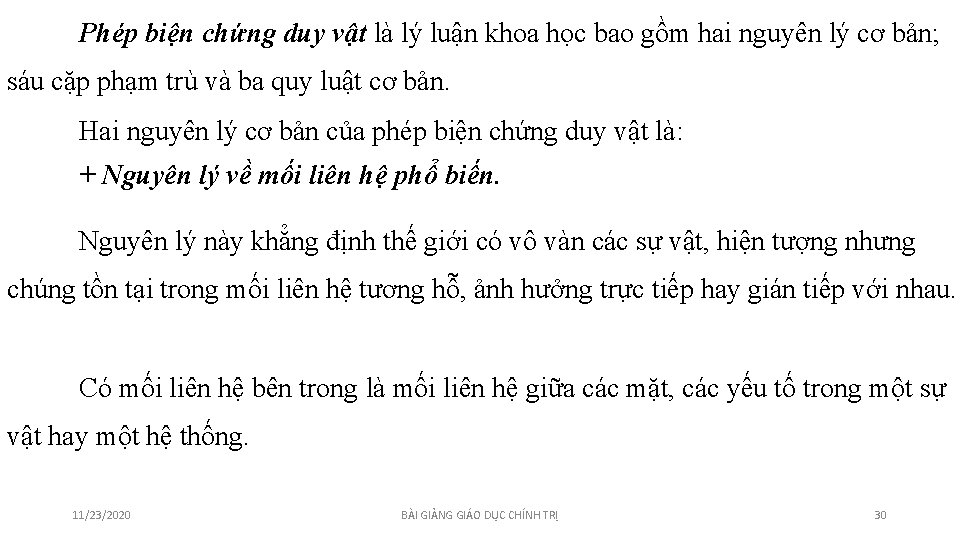 Phép biện chứng duy vật là lý luận khoa học bao gồm hai nguyên lý cơ bản; sáu cặp phạm trù và ba quy luật cơ bản.

Hai nguyên lý cơ bản của phép biện chứng duy vật là:

+ Nguyên lý về mối liên hệ phổ biến.

Nguyên lý này khẳng định thế giới có vô vàn các sự vật, hiện tượng nhưng chúng tồn tại trong mối liên hệ tương hỗ, ảnh hưởng trực tiếp hay gián tiếp với nhau.

Có mối liên hệ bên trong là mối liên hệ giữa các mặt, các yếu tố trong một sự vật hay một hệ thống.

11/23/2020

BÀI GIẢNG GIÁO DỤC CHÍNH TRỊ

30